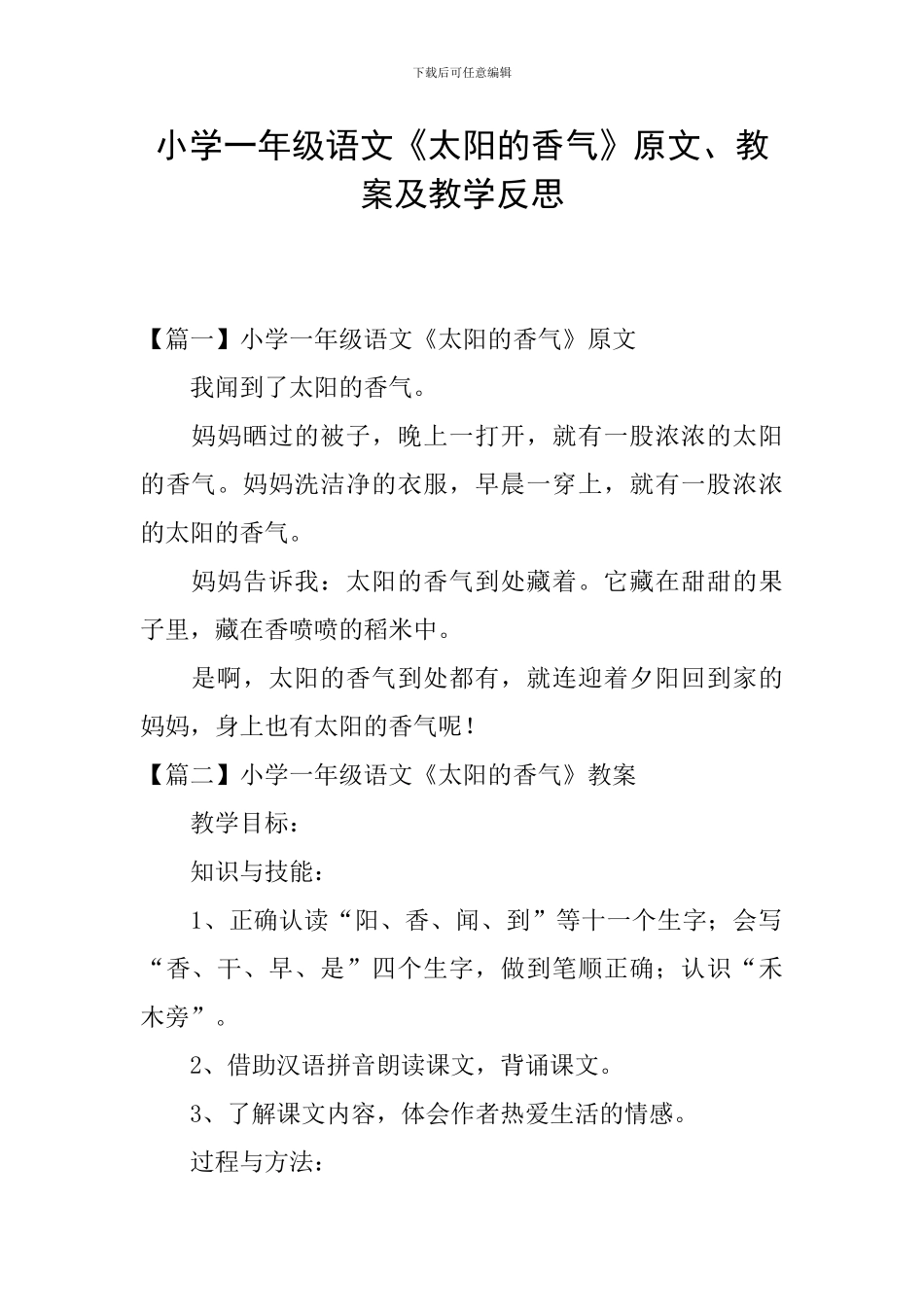 下载后可任意编辑

小学一年级语文《太阳的香气》原文、教案及教学反思

【篇一】小学一年级语文《太阳的香气》原文

我闻到了太阳的香气。

妈妈晒过的被子，晚上一打开，就有一股浓浓的太阳的香气。妈妈洗洁净的衣服，早晨一穿上，就有一股浓浓的太阳的香气。

妈妈告诉我：太阳的香气到处藏着。它藏在甜甜的果子里，藏在香喷喷的稻米中。

是啊，太阳的香气到处都有，就连迎着夕阳回到家的妈妈，身上也有太阳的香气呢！

【篇二】小学一年级语文《太阳的香气》教案

教学目标：

知识与技能：

1、正确认读“阳、香、闻、到”等十一个生字；会写“香、干、早、是”四个生字，做到笔顺正确；认识“禾木旁”。

2、借助汉语拼音朗读课文，背诵课文。

3、了解课文内容，体会作者热爱生活的情感。

过程与方法：